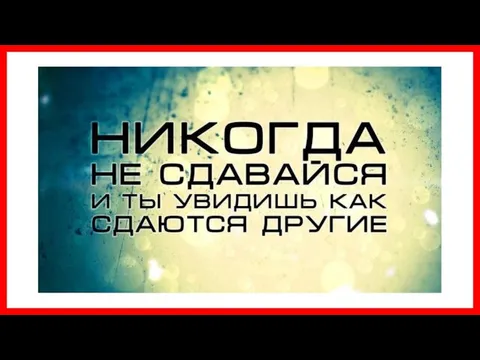 НИКОГДА
НЕ СДАВАЙСЯ
И ТЫ УВИДИШЬ КАК
СДАЮТСЯ ДРУГИЕ